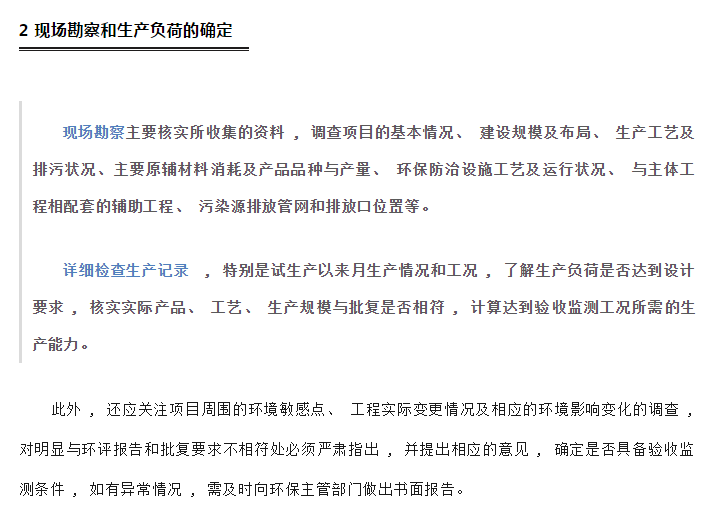 2 现场勘察和生产负荷的确定

现场勘察主要核实所收集的资料，调查项目的基本情况、建设规模及布局、生产工艺及排污状况、主要原辅材料消耗及产品品种与产量、环保防治设施工艺及运行状况、与主体工程相配套的辅助工程、污染源排放管网和排放口位置等。

详细检查生产记录，特别是试生产以来月生产情况和工况，了解生产负荷是否达到设计要求，核实实际产品、工艺、生产规模与批复是否相符，计算达到验收监测工况所需的生产能力。

此外，还应关注项目周围的环境敏感点、工程实际变更情况及相应的环境影响变化的调查，对明显与环评报告和批复要求不相符处必须严肃指出，并提出相应的意见，确定是否具备验收监测条件，如有异常情况，需及时向环保主管部门做出书面报告。